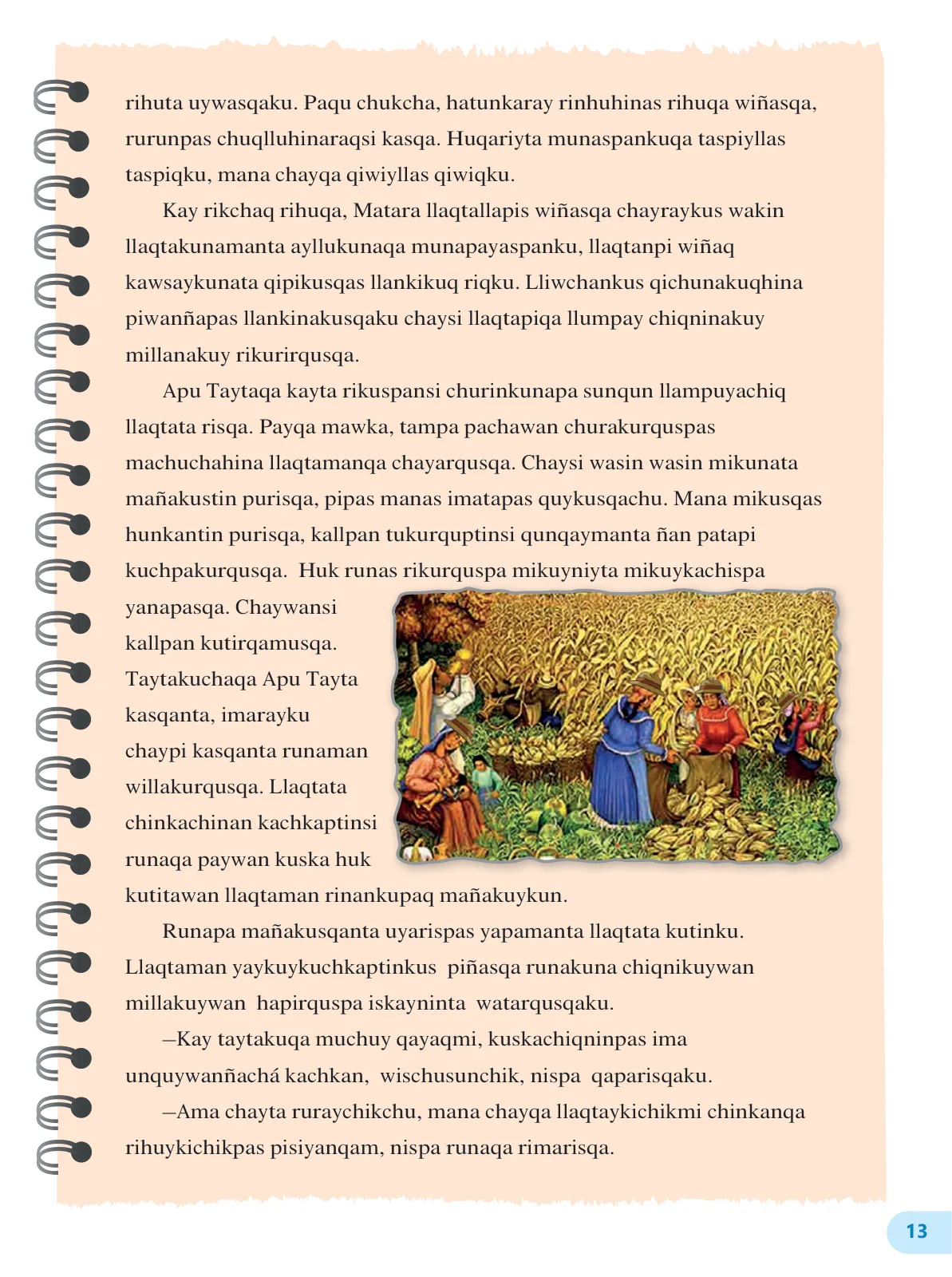 rihuta uywasqaku. Paqu chukcha, hatunkaray rinhuhinas rihuqa wiñasqa, rurunpas chuqlluhinaraqsi kasqa. Huqariyta munaspankuqa taspiyllas taspiqku, mana chayqa qiwiyllas qiwiqku.

Kay rikchaq rihuqa, Matara llaqtallapis wiñasqa chayraykus wakin llaqtakunamanta ayllukunaqa munapayaspanku, llaqtanpi wiñaq kawsaykunata qipikusqas llankikuq riqku. Lliwchankus qichunakuqhina piwanñapas llankinakusqaku chaysi llaqtapiqa llumpay chiqninakuy millanakuy rikurirqusqa.

Apu Taytaqa kayta rikuspansi churinkunapa sunqun llampuyachiq llaqtata risqa. Payqa mawka, tampa pachawan churakurquspas machuchahina llaqtamanqa chayarqusqa. Chaysi wasin wasin mikunata mañakustin purisqa, pipas manas imatapas quykusqachu. Mana mikusqas hunkantin purisqa, kallpan tukurquptinsi qunqaymanta ñan patapi kuchpakurqusqa. Huk runas rikurquspa mikuyniyta mikuykachispa yanapasqa. Chaywansi kallpan kutirqamusqa. Taytakuchaqa Apu Tayta kasqanta, imarayku chaypi kasqanta runaman willakurqusqa. Llaqtata chinkachinan kachkaptinsi runaqa paywan kuska huk kutitawan llaqtaman rinankupaq mañakuykun.

Runapa mañakusqanta uyarispas yapamanta llaqtata kutinku. Llaqtaman yaykuykuchkaptinkus piñasqa runakuna chiqnikuywan millakuywan hapirquspa iskayninta watarqusqaku.

—Kay taytakuqa muchuy qayaqmi, kuskachiqninpas ima unquywanñachá kachkan, wischusunchik, nispa qaparisqaku.

—Ama chayta ruraychikchu, mana chayqa llaqtaykichikmi chinkanqa rihuykichikpas pisiyanqam, nispa runaqa rimarisqa.

13